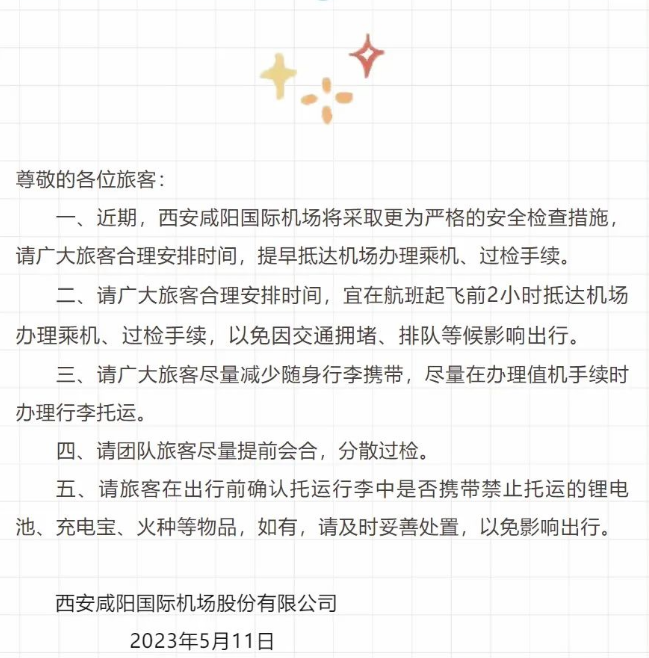 尊敬的各位旅客：

一、近期，西安咸阳国际机场将采取更为严格的安全检查措施，请广大旅客合理安排时间，提早抵达机场办理乘机、过检手续。

二、请广大旅客合理安排时间，宜在航班起飞前2小时抵达机场办理乘机、过检手续，以免因交通拥堵、排队等候影响出行。

三、请广大旅客尽量减少随身行李携带，尽量在办理值机手续时办理行李托运。

四、请团队旅客尽量提前会合，分散过检。

五、请旅客在出行前确认托运行李中是否携带禁止托运的锂电池、充电宝、火种等物品，如有，请及时妥善处置，以免影响出行。

西安咸阳国际机场股份有限公司

2023年5月11日